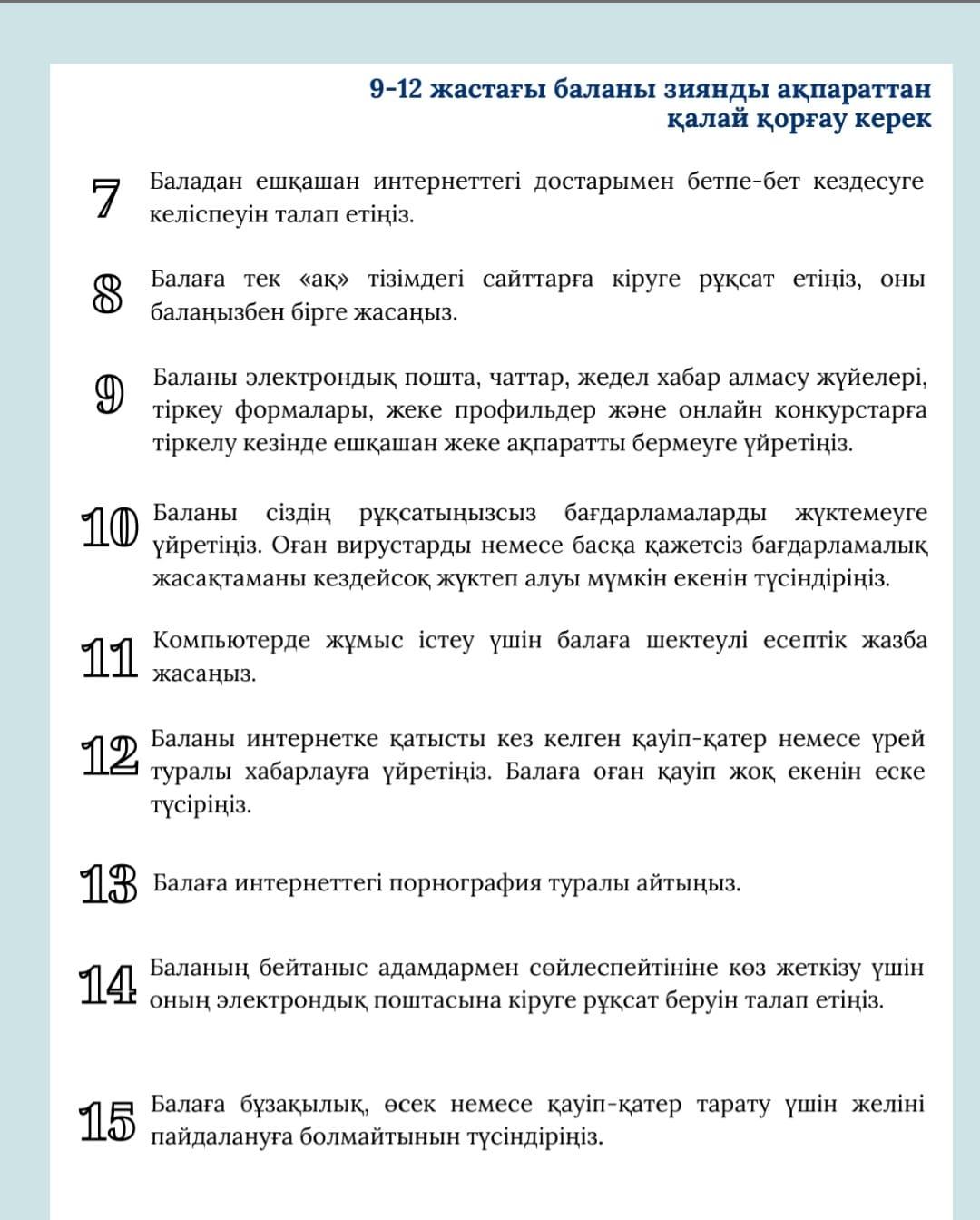 9-12 жастағы баланы зиянды ақпараттан қалай қорғау керек

7 Баладан ешқашан интернеттегі достарымен бетпе-бет кездесуге келіспеуін талап етіңіз.

8 Балаға тек «ақ» тізімдегі сайттарға кіруге рұқсат етіңіз, оны балаңызбен бірге жасаңыз.

9 Баланы электрондық пошта, чаттар, жедел хабар алмасу жүйелері, тіркеу формалары, жеке профильдер және онлайн конкурстарға тіркелу кезінде ешқашан жеке ақпаратты бермеуге үйретіңіз.

10 Баланы сіздің рұқсатыңызсыз бағдарламаларды жүктемеуге үйретіңіз. Оған вирустарды немесе басқа қажетсіз бағдарламалық жасақтаманы кездейсоқ жүктеп алуы мүмкін екенін түсіндіріңіз.

11 Компьютерде жұмыс істеу үшін балаға шектеулі есептік жазба жасаңыз.

12 Баланы интернетке қатысты кез келген қауіп-қатер немесе үрей туралы хабарлауға үйретіңіз. Балаға оған қауіп жоқ екенін еске түсіріңіз.

13 Балаға интернеттегі порнография туралы айтыңыз.

14 Баланың бейтаныс адамдармен сөйлеспейтініне көз жеткізу үшін оның электрондық поштасына кіруге рұқсат беруін талап етіңіз.

15 Балаға бұзақылық, өсек немесе қауіп-қатер тарату үшін желіні пайдалануға болмайтынын түсіндіріңіз.